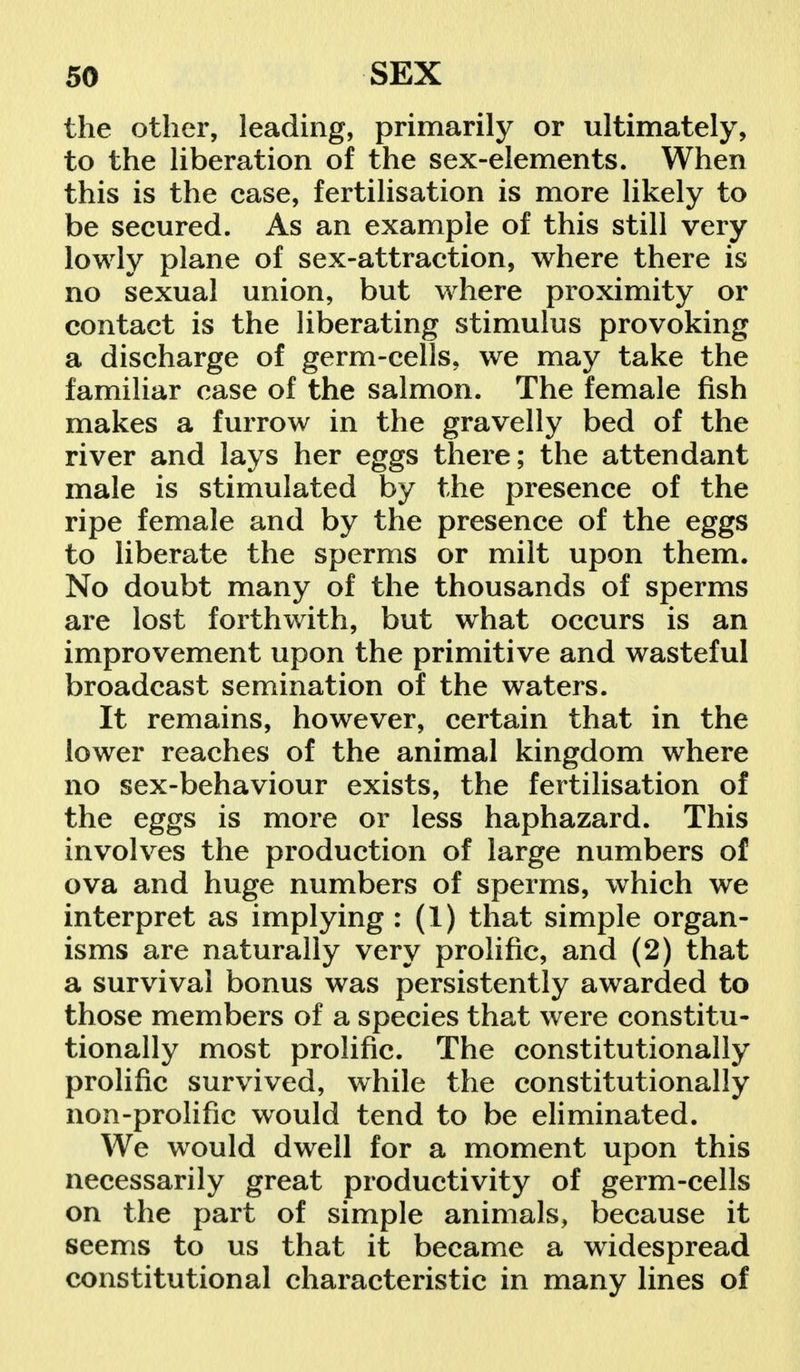 50 SEX

the other, leading, primarily or ultimately, to the liberation of the sex-elements. When this is the case, fertilisation is more likely to be secured. As an example of this still very lowly plane of sex-attraction, where there is no sexual union, but where proximity or contact is the liberating stimulus provoking a discharge of germ-cells, we may take the familiar case of the salmon. The female fish makes a furrow in the gravelly bed of the river and lays her eggs there; the attendant male is stimulated by the presence of the ripe female and by the presence of the eggs to liberate the sperms or milt upon them. No doubt many of the thousands of sperms are lost forthwith, but what occurs is an improvement upon the primitive and wasteful broadcast semination of the waters.

It remains, however, certain that in the lower reaches of the animal kingdom where no sex-behaviour exists, the fertilisation of the eggs is more or less haphazard. This involves the production of large numbers of ova and huge numbers of sperms, which we interpret as implying : (1) that simple organisms are naturally very prolific, and (2) that a survival bonus was persistently awarded to those members of a species that were constitutionally most prolific. The constitutionally prolific survived, while the constitutionally non-prolific would tend to be eliminated.

We would dwell for a moment upon this necessarily great productivity of germ-cells on the part of simple animals, because it seems to us that it became a widespread constitutional characteristic in many lines of